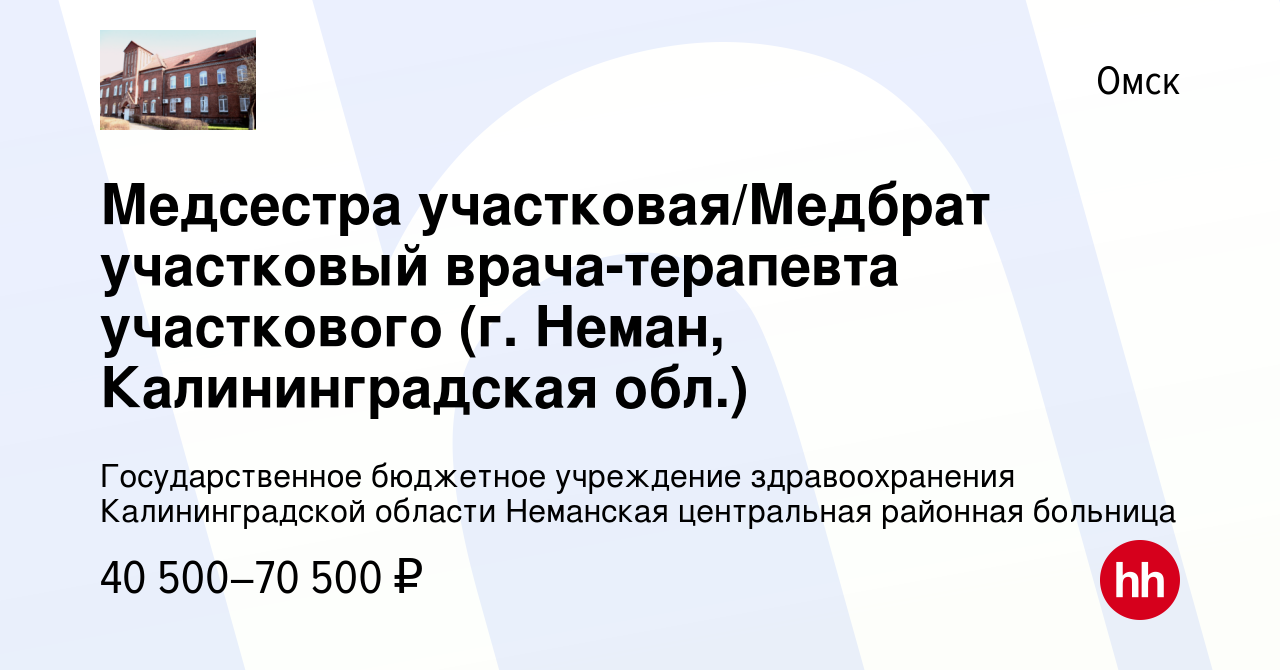 Омск

Медсестра участковая/Медбрат участковый врача-терапевта участкового (г. Неман, Калининградская обл.)

Государственное бюджетное учреждение здравоохранения Калининградской области Неманская центральная районная больница

40 500–70 500 ₽

hh